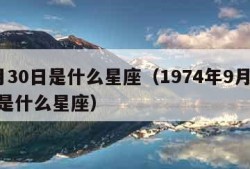 月30日是什么星座（1974年9月
是什么星座）